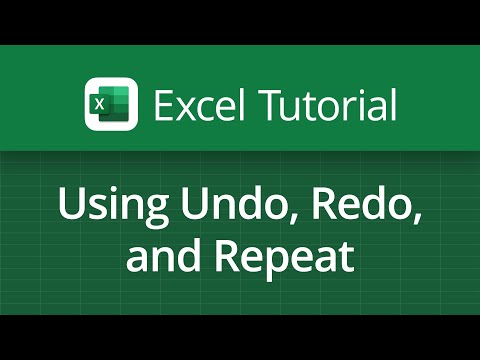 X Excel Tutorial

Using Undo, Redo, and Repeat